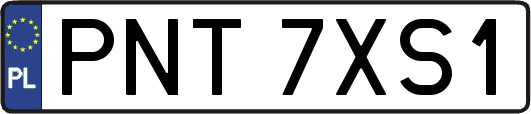 PL
PNT 7XS1